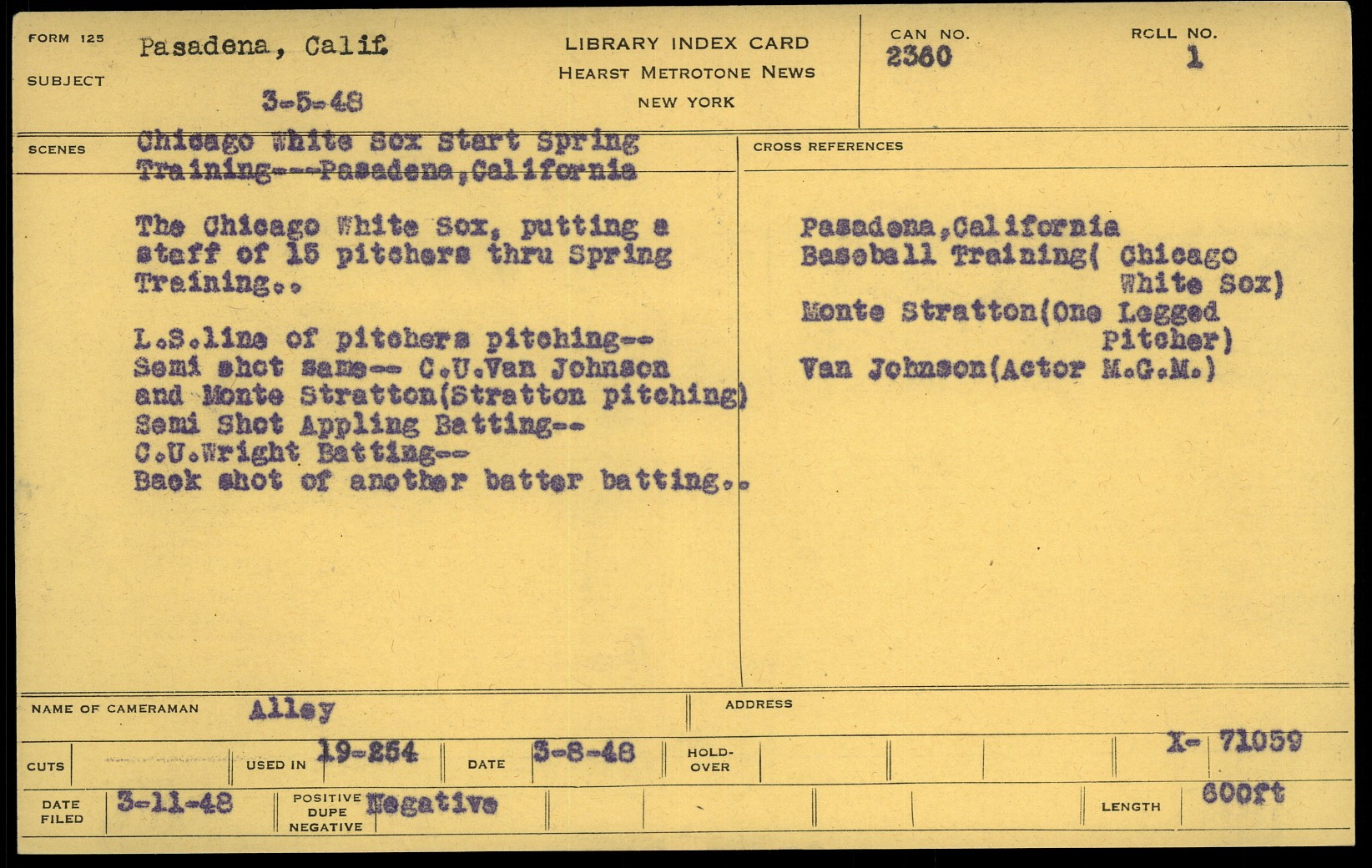 FORM 125

SUBJECT

Pasadena, Calif.

3-5-48

LIBRARY INDEX CARD
HEARST METROTONE NEWS
NEW YORK

CAN NO.
2360

ROLL NO.
1

SCENES

Chicago White Sox Start Spring Training---Pasadena,California

The Chicago White Sox, putting a staff of 15 pitchers thru Spring Training..

L.S.line of pitchers pitching--
Semi shot same-- C.U.Van Johnson and Monte Stratton(Stratton pitching)
Semi Shot Appling Batting--
C.U.Wright Batting--
Back shot of another batter batting..

CROSS REFERENCES

Pasadena,California
Baseball Training( Chicago White Sox)
Monte Stratton(One Legged Pitcher)
Van Johnson(Actor M.G.M.)

NAME OF CAMERAMAN Alley

ADDRESS

CUTS

USED IN 19-254

DATE 3-8-48

HOLD-OVER

X- 71059

DATE FILED 3-11-48

POSITIVE DUPE NEGATIVE Negative

LENGTH 600ft